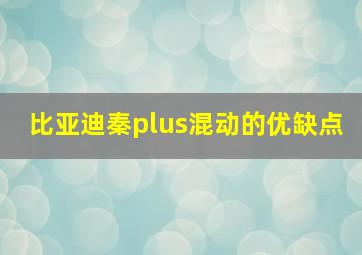 比亚迪秦plus混动的优缺点